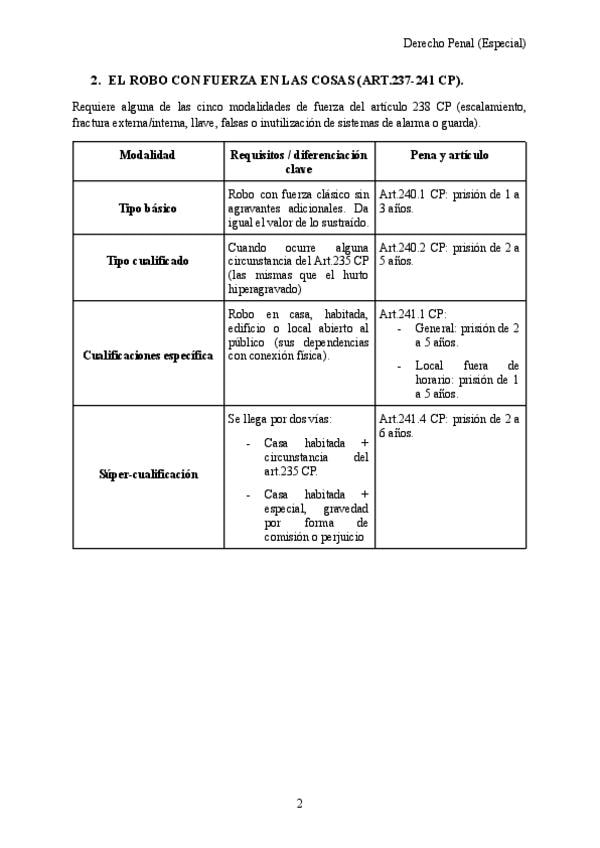 Derecho Penal (Especial)

2. EL ROBO CON FUERZA EN LAS COSAS (ART.237-241 CP).

Requiere alguna de las cinco modalidades de fuerza del artículo 238 CP (escalamiento, fractura externa/interna, llave, falsas o inutilización de sistemas de alarma o guarda).

| Modalidad | Requisitos / diferenciación clave | Pena y artículo |
|---|---|---|
| Tipo básico | Robo con fuerza clásico sin agravantes adicionales. Da igual el valor de lo sustraído. | Art.240.1 CP: prisión de 1 a 3 años. |
| Tipo cualificado | Cuando ocurre alguna circunstancia del Art.235 CP (las mismas que el hurto hiperagravado) | Art.240.2 CP: prisión de 2 a 5 años. |
| Cualificaciones específica | Robo en casa, habitada, edificio o local abierto al público (sus dependencias con conexión física). | Art.241.1 CP: - General: prisión de 2 a 5 años. - Local fuera de horario: prisión de 1 a 5 años. |
| Súper-cualificación | Se llega por dos vías: - Casa habitada + circunstancia del art.235 CP. - Casa habitada + especial, gravedad por forma de comisión o perjuicio | Art.241.4 CP: prisión de 2 a 6 años. |

2